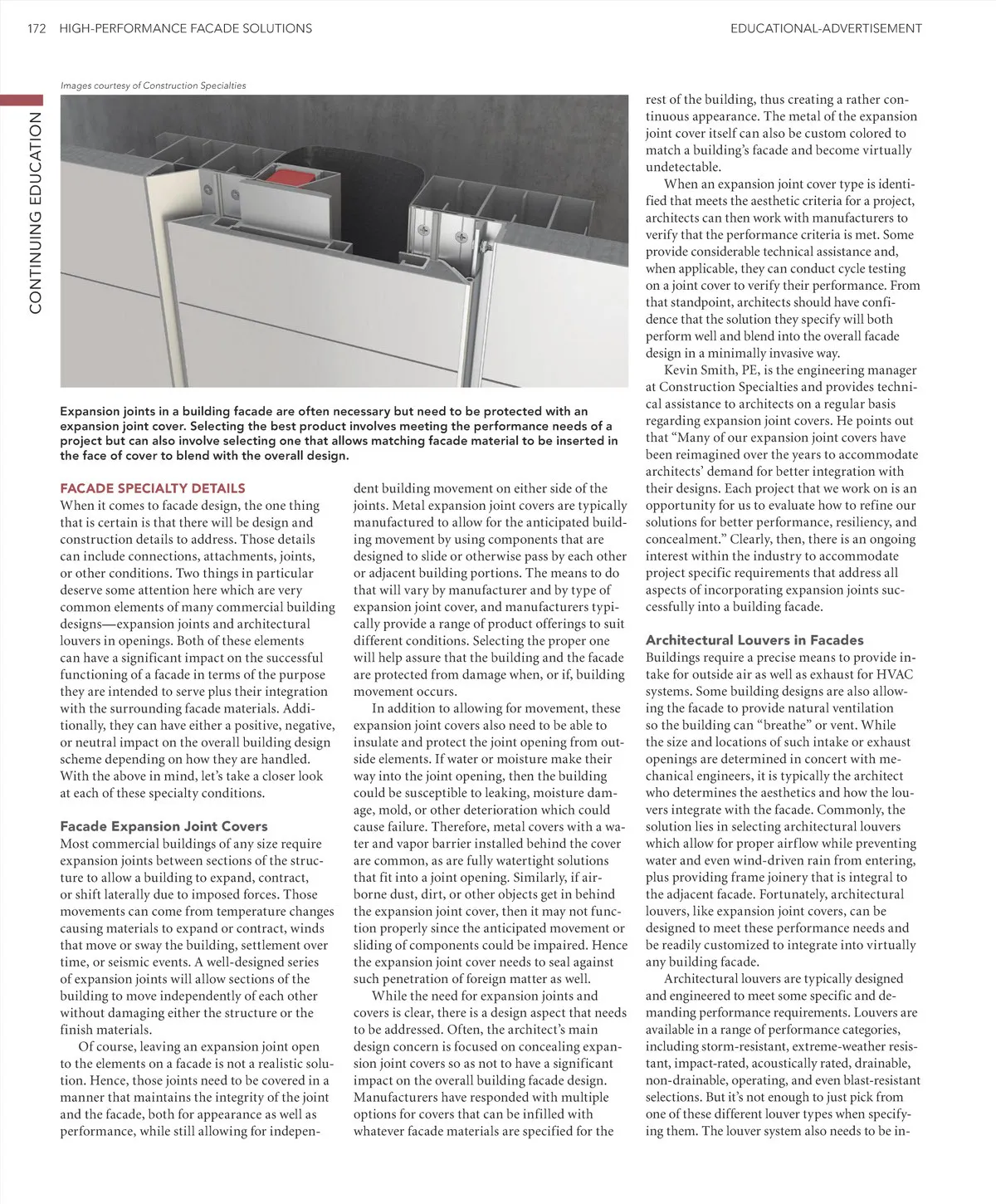 172 HIGH-PERFORMANCE FACADE SOLUTIONS

EDUCATIONAL-ADVERTISEMENT

CONTINUING EDUCATION

Images courtesy of Construction Specialties

Expansion joints in a building facade are often necessary but need to be protected with an expansion joint cover. Selecting the best product involves meeting the performance needs of a project but can also involve selecting one that allows matching facade material to be inserted in the face of cover to blend with the overall design.

FACADE SPECIALTY DETAILS
When it comes to facade design, the one thing that is certain is that there will be design and construction details to address. Those details can include connections, attachments, joints, or other conditions. Two things in particular deserve some attention here which are very common elements of many commercial building designs—expansion joints and architectural louvers in openings. Both of these elements can have a significant impact on the successful functioning of a facade in terms of the purpose they are intended to serve plus their integration with the surrounding facade materials. Additionally, they can have either a positive, negative, or neutral impact on the overall building design scheme depending on how they are handled. With the above in mind, let's take a closer look at each of these specialty conditions.

Facade Expansion Joint Covers
Most commercial buildings of any size require expansion joints between sections of the structure to allow a building to expand, contract, or shift laterally due to imposed forces. Those movements can come from temperature changes causing materials to expand or contract, winds that move or sway the building, settlement over time, or seismic events. A well-designed series of expansion joints will allow sections of the building to move independently of each other without damaging either the structure or the finish materials.

Of course, leaving an expansion joint open to the elements on a facade is not a realistic solution. Hence, those joints need to be covered in a manner that maintains the integrity of the joint and the facade, both for appearance as well as performance, while still allowing for independent building movement on either side of the joints. Metal expansion joint covers are typically manufactured to allow for the anticipated building movement by using components that are designed to slide or otherwise pass by each other or adjacent building portions. The means to do that will vary by manufacturer and by type of expansion joint cover, and manufacturers typically provide a range of product offerings to suit different conditions. Selecting the proper one will help assure that the building and the facade are protected from damage when, or if, building movement occurs.

In addition to allowing for movement, these expansion joint covers also need to be able to insulate and protect the joint opening from outside elements. If water or moisture make their way into the joint opening, then the building could be susceptible to leaking, moisture damage, mold, or other deterioration which could cause failure. Therefore, metal covers with a water and vapor barrier installed behind the cover are common, as are fully watertight solutions that fit into a joint opening. Similarly, if airborne dust, dirt, or other objects get in behind the expansion joint cover, then it may not function properly since the anticipated movement or sliding of components could be impaired. Hence the expansion joint cover needs to seal against such penetration of foreign matter as well.

While the need for expansion joints and covers is clear, there is a design aspect that needs to be addressed. Often, the architect's main design concern is focused on concealing expansion joint covers so as not to have a significant impact on the overall building facade design. Manufacturers have responded with multiple options for covers that can be infilled with whatever facade materials are specified for the rest of the building, thus creating a rather continuous appearance. The metal of the expansion joint cover itself can also be custom colored to match a building's facade and become virtually undetectable.

When an expansion joint cover type is identified that meets the aesthetic criteria for a project, architects can then work with manufacturers to verify that the performance criteria is met. Some provide considerable technical assistance and, when applicable, they can conduct cycle testing on a joint cover to verify their performance. From that standpoint, architects should have confidence that the solution they specify will both perform well and blend into the overall facade design in a minimally invasive way.

Kevin Smith, PE, is the engineering manager at Construction Specialties and provides technical assistance to architects on a regular basis regarding expansion joint covers. He points out that "Many of our expansion joint covers have been reimagined over the years to accommodate architects' demand for better integration with their designs. Each project that we work on is an opportunity for us to evaluate how to refine our solutions for better performance, resiliency, and concealment." Clearly, then, there is an ongoing interest within the industry to accommodate project specific requirements that address all aspects of incorporating expansion joints successfully into a building facade.

Architectural Louvers in Facades
Buildings require a precise means to provide intake for outside air as well as exhaust for HVAC systems. Some building designs are also allowing the facade to provide natural ventilation so the building can "breathe" or vent. While the size and locations of such intake or exhaust openings are determined in concert with mechanical engineers, it is typically the architect who determines the aesthetics and how the louvers integrate with the facade. Commonly, the solution lies in selecting architectural louvers which allow for proper airflow while preventing water and even wind-driven rain from entering, plus providing frame joinery that is integral to the adjacent facade. Fortunately, architectural louvers, like expansion joint covers, can be designed to meet these performance needs and be readily customized to integrate into virtually any building facade.

Architectural louvers are typically designed and engineered to meet some specific and demanding performance requirements. Louvers are available in a range of performance categories, including storm-resistant, extreme-weather resistant, impact-rated, acoustically rated, drainable, non-drainable, operating, and even blast-resistant selections. But it's not enough to just pick from one of these different louver types when specifying them. The louver system also needs to be in-